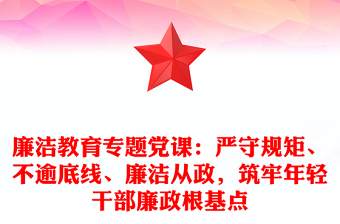 廉洁教育专题党课：严守规矩、不逾底线、廉洁从政，筑牢年轻干部廉政根基点